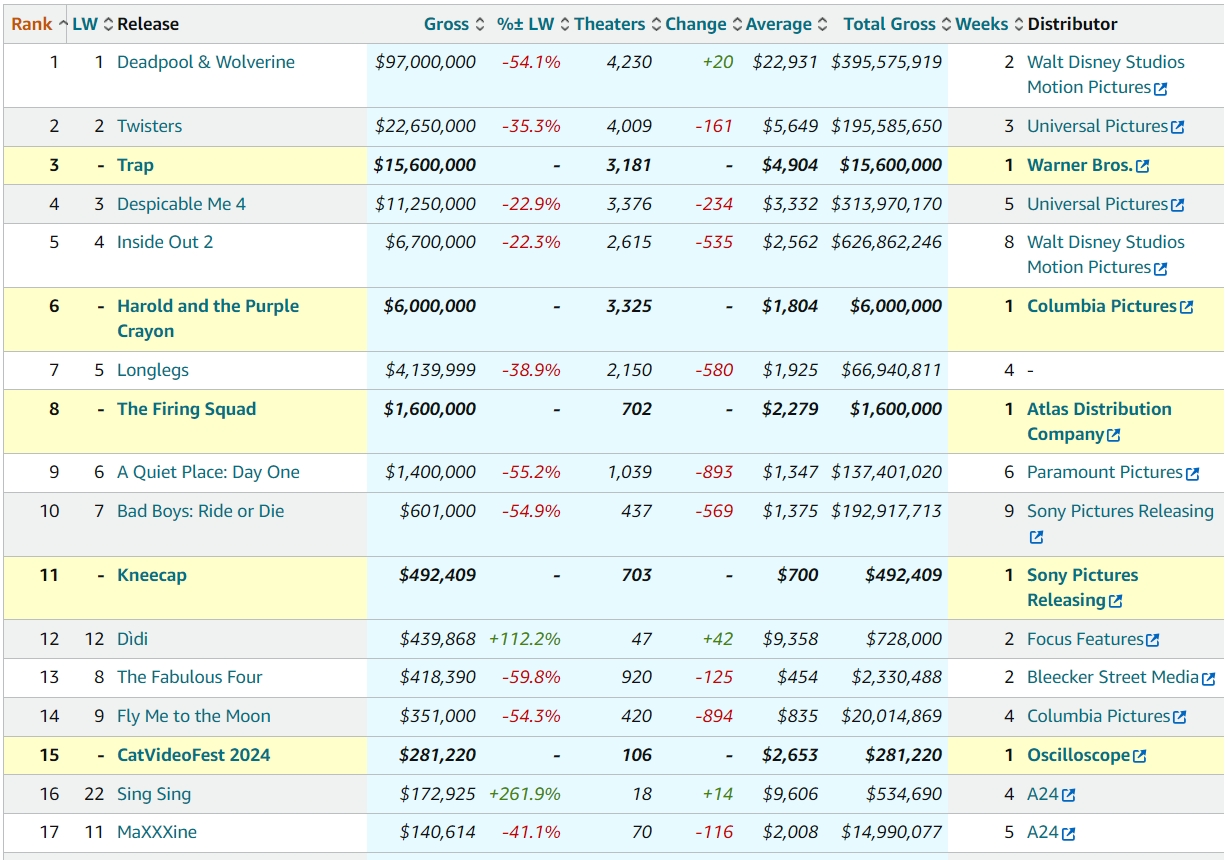 | Rank | LW | Release | Gross | %± LW | Theaters | Change | Average | Total Gross | Weeks | Distributor |
|---|---|---|---|---|---|---|---|---|---|---|
| 1 | 1 | Deadpool & Wolverine | $97,000,000 | -54.1% | 4,230 | +20 | $22,931 | $395,575,919 | 2 | Walt Disney Studios Motion Pictures |
| 2 | 2 | Twisters | $22,650,000 | -35.3% | 4,009 | -161 | $5,649 | $195,585,650 | 3 | Universal Pictures |
| 3 | - | Trap | $15,600,000 | - | 3,181 | - | $4,904 | $15,600,000 | 1 | Warner Bros. |
| 4 | 3 | Despicable Me 4 | $11,250,000 | -22.9% | 3,376 | -234 | $3,332 | $313,970,170 | 5 | Universal Pictures |
| 5 | 4 | Inside Out 2 | $6,700,000 | -22.3% | 2,615 | -535 | $2,562 | $626,862,246 | 8 | Walt Disney Studios Motion Pictures |
| 6 | - | Harold and the Purple Crayon | $6,000,000 | - | 3,325 | - | $1,804 | $6,000,000 | 1 | Columbia Pictures |
| 7 | 5 | Longlegs | $4,139,999 | -38.9% | 2,150 | -580 | $1,925 | $66,940,811 | 4 | - |
| 8 | - | The Firing Squad | $1,600,000 | - | 702 | - | $2,279 | $1,600,000 | 1 | Atlas Distribution Company |
| 9 | 6 | A Quiet Place: Day One | $1,400,000 | -55.2% | 1,039 | -893 | $1,347 | $137,401,020 | 6 | Paramount Pictures |
| 10 | 7 | Bad Boys: Ride or Die | $601,000 | -54.9% | 437 | -569 | $1,375 | $192,917,713 | 9 | Sony Pictures Releasing |
| 11 | - | Kneecap | $492,409 | - | 703 | - | $700 | $492,409 | 1 | Sony Pictures Releasing |
| 12 | 12 | Dìdi | $439,868 | +112.2% | 47 | +42 | $9,358 | $728,000 | 2 | Focus Features |
| 13 | 8 | The Fabulous Four | $418,390 | -59.8% | 920 | -125 | $454 | $2,330,488 | 2 | Bleecker Street Media |
| 14 | 9 | Fly Me to the Moon | $351,000 | -54.3% | 420 | -894 | $835 | $20,014,869 | 4 | Columbia Pictures |
| 15 | - | CatVideoFest 2024 | $281,220 | - | 106 | - | $2,653 | $281,220 | 1 | Oscilloscope |
| 16 | 22 | Sing Sing | $172,925 | +261.9% | 18 | +14 | $9,606 | $534,690 | 4 | A24 |
| 17 | 11 | MaXXXine | $140,614 | -41.1% | 70 | -116 | $2,008 | $14,990,077 | 5 | A24 |